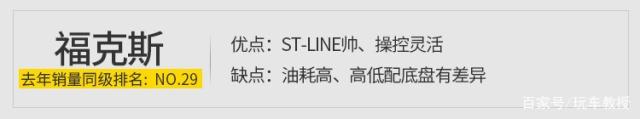 福克斯
去年销量同级排名：NO.29

优点：ST-LINE帅、操控灵活
缺点：油耗高、高低配底盘有差异

百家号/玩车教授